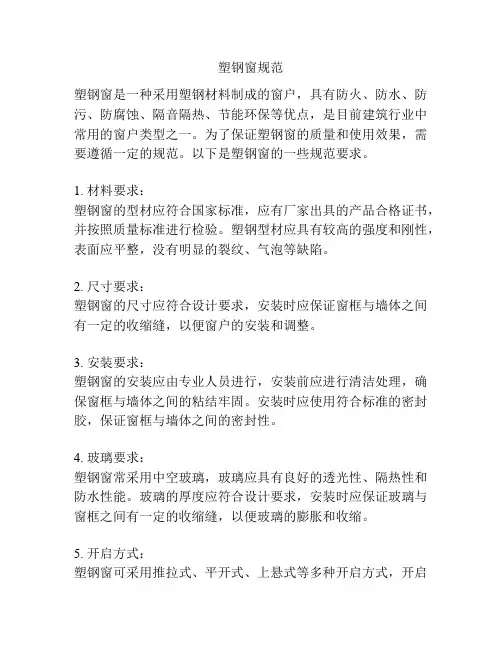 塑钢窗规范

塑钢窗是一种采用塑钢材料制成的窗户，具有防火、防水、防污、防腐蚀、隔音隔热、节能环保等优点，是目前建筑行业中常用的窗户类型之一。为了保证塑钢窗的质量和使用效果，需要遵循一定的规范。以下是塑钢窗的一些规范要求。

1. 材料要求：
塑钢窗的型材应符合国家标准，应有厂家出具的产品合格证书，并按照质量标准进行检验。塑钢型材应具有较高的强度和刚性，表面应平整，没有明显的裂纹、气泡等缺陷。

2. 尺寸要求：
塑钢窗的尺寸应符合设计要求，安装时应保证窗框与墙体之间有一定的收缩缝，以便窗户的安装和调整。

3. 安装要求：
塑钢窗的安装应由专业人员进行，安装前应进行清洁处理，确保窗框与墙体之间的粘结牢固。安装时应使用符合标准的密封胶，保证窗框与墙体之间的密封性。

4. 玻璃要求：
塑钢窗常采用中空玻璃，玻璃应具有良好的透光性、隔热性和防水性能。玻璃的厚度应符合设计要求，安装时应保证玻璃与窗框之间有一定的收缩缝，以便玻璃的膨胀和收缩。

5. 开启方式：
塑钢窗可采用推拉式、平开式、上悬式等多种开启方式，开启